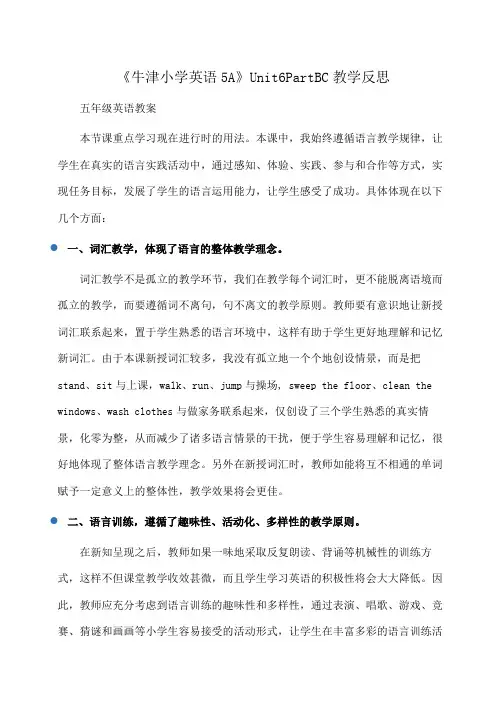 《牛津小学英语 5A》Unit6PartBC 教学反思

五年级英语教案

本节课重点学习现在进行时的用法。本课中，我始终遵循语言教学规律，让学生在真实的语言实践活动中，通过感知、体验、实践、参与和合作等方式，实现任务目标，发展了学生的语言运用能力，让学生感受了成功。具体体现在以下几个方面：

一、词汇教学，体现了语言的整体教学理念。

词汇教学不是孤立的教学环节，我们在教学每个词汇时，更不能脱离语境而孤立的教学，而要遵循词不离句，句不离文的教学原则。教师要有意识地让新授词汇联系起来，置于学生熟悉的语言环境中，这样有助于学生更好地理解和记忆新词汇。由于本课新授词汇较多，我没有孤立地一个个地创设情景，而是把 stand、sit 与上课，walk、run、jump 与操场，sweep the floor、clean the windows、wash clothes 与做家务联系起来，仅创设了三个学生熟悉的真实情景，化零为整，从而减少了诸多语言情景的干扰，便于学生容易理解和记忆，很好地体现了整体语言教学理念。另外在新授词汇时，教师如能将互不相通的单词赋予一定意义上的整体性，教学效果将会更佳。

二、语言训练，遵循了趣味性、活动化、多样性的教学原则。

在新知呈现之后，教师如果一味地采取反复朗读、背诵等机械性的训练方式，这样不但课堂教学收效甚微，而且学生学习英语的积极性将会大大降低。因此，教师应充分考虑到语言训练的趣味性和多样性，通过表演、唱歌、游戏、竞赛、猜谜和画画等小学生容易接受的活动形式，让学生在丰富多彩的语言训练活